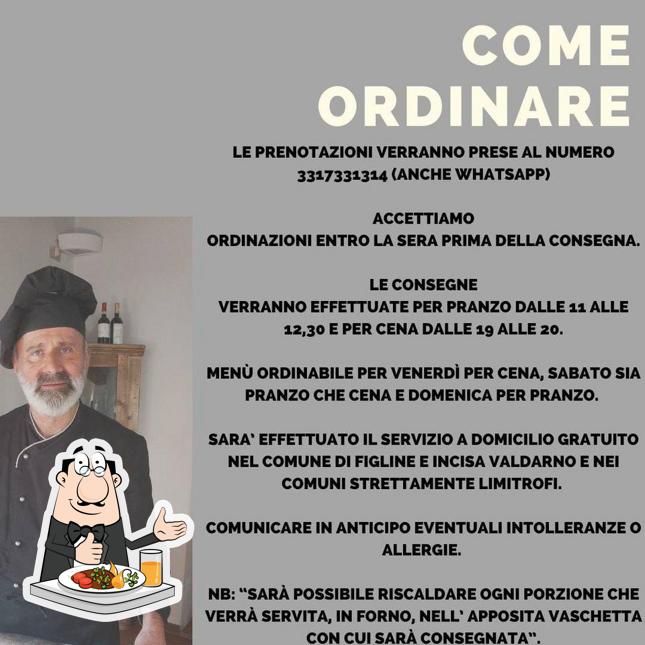 COME ORDINARE

LE PRENOTAZIONI VERRANNO PRESE AL NUMERO 3317331314 (ANCHE WHATSAPP)

ACCETTIAMO
ORDINAZIONI ENTRO LA SERA PRIMA DELLA CONSEGNA.

LE CONSEGNE
VERRANNO EFFETTUATE PER PRANZO DALLE 11 ALLE 12,30 E PER CENA DALLE 19 ALLE 20.

MENÙ ORDINABILE PER VENERDÌ PER CENA, SABATO SIA PRANZO CHE CENA E DOMENICA PER PRANZO.

SARA' EFFETTUATO IL SERVIZIO A DOMICILIO GRATUITO NEL COMUNE DI FIGLINE E INCISA VALDARNO E NEI COMUNI STRETTAMENTE LIMITROFI.

COMUNICARE IN ANTICIPO EVENTUALI INTOLLERANZE O ALLERGIE.

NB: "SARÀ POSSIBILE RISCALDARE OGNI PORZIONE CHE VERRÀ SERVITA, IN FORNO, NELL' APPOSITA VASCHETTA CON CUI SARÀ CONSEGNATA".